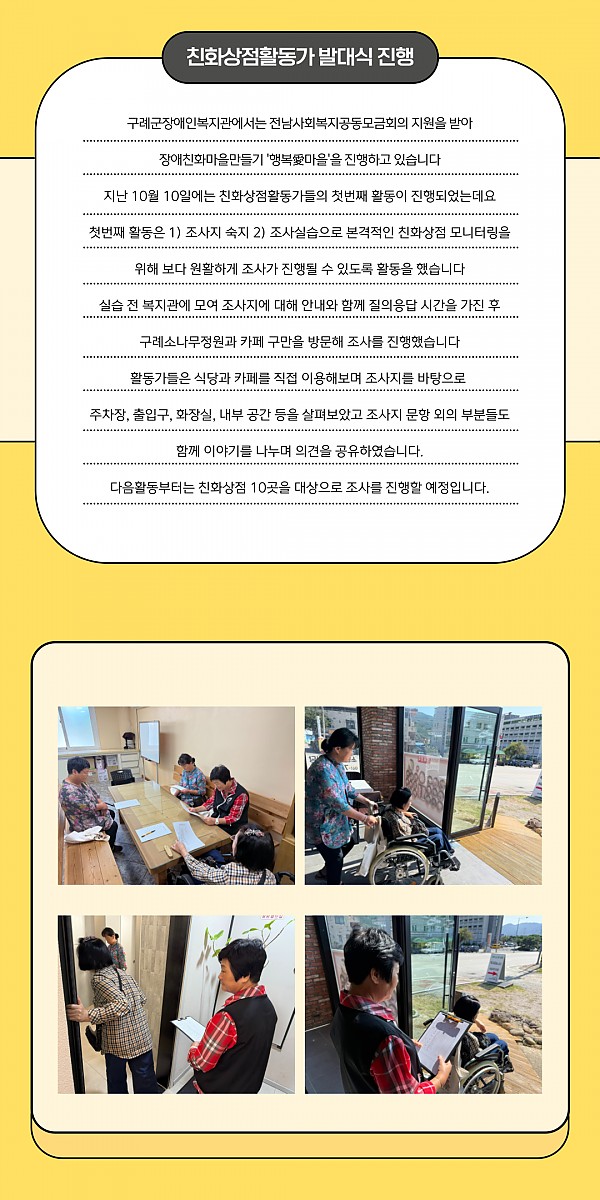 친화상점활동가 발대식 진행

구례군장애인복지관에서는 전남사회복지공동모금회의 지원을 받아

장애친화마을만들기 '행복愛마을'을 진행하고 있습니다

지난 10월 10일에는 친화상점활동가들의 첫번째 활동이 진행되었는데요

첫번째 활동은 1) 조사지 숙지 2) 조사실습으로 본격적인 친화상점 모니터링을

위해 보다 원활하게 조사가 진행될 수 있도록 활동을 했습니다

실습 전 복지관에 모여 조사지에 대해 안내와 함께 질의응답 시간을 가진 후

구례소나무정원과 카페 구만을 방문해 조사를 진행했습니다

활동가들은 식당과 카페를 직접 이용해보며 조사지를 바탕으로

주차장, 출입구, 화장실, 내부 공간 등을 살펴보았고 조사지 문항 외의 부분들도

함께 이야기를 나누며 의견을 공유하였습니다.

다음활동부터는 친화상점 10곳을 대상으로 조사를 진행할 예정입니다.